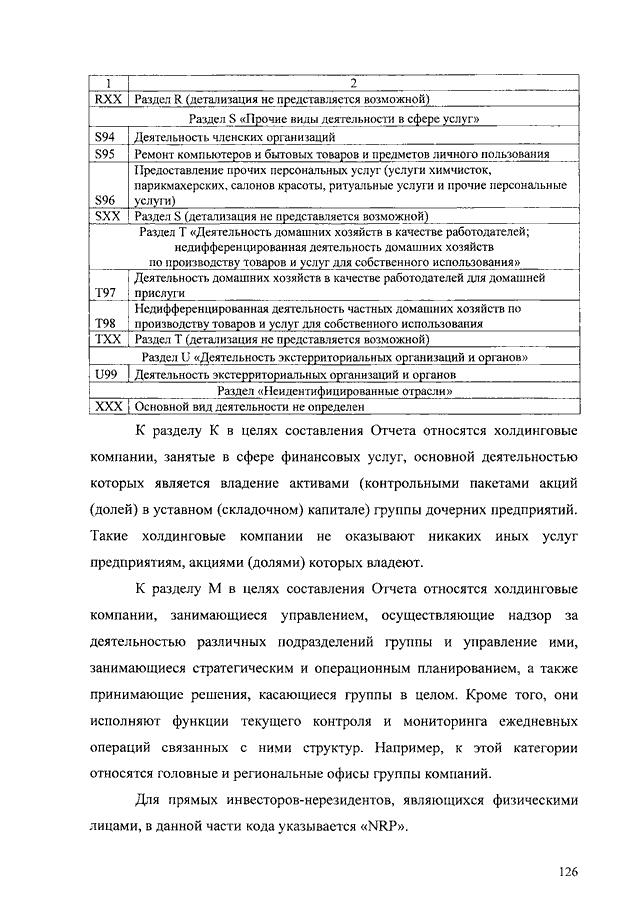 | 1 | 2 |
|---|---|
| RXX | Раздел R (детализация не представляется возможной) |
| | Раздел S «Прочие виды деятельности в сфере услуг» |
| S94 | Деятельность членских организаций |
| S95 | Ремонт компьютеров и бытовых товаров и предметов личного пользования |
| S96 | Предоставление прочих персональных услуг (услуги химчисток, парикмахерских, салонов красоты, ритуальные услуги и прочие персональные услуги) |
| SXX | Раздел S (детализация не представляется возможной) |
| | Раздел T «Деятельность домашних хозяйств в качестве работодателей; недифференцированная деятельность домашних хозяйств по производству товаров и услуг для собственного использования» |
| T97 | Деятельность домашних хозяйств в качестве работодателей для домашней прислуги |
| T98 | Недифференцированная деятельность частных домашних хозяйств по производству товаров и услуг для собственного использования |
| TXX | Раздел T (детализация не представляется возможной) |
| | Раздел U «Деятельность экстерриториальных организаций и органов» |
| U99 | Деятельность экстерриториальных организаций и органов |
| | Раздел «Неидентифицированные отрасли» |
| XXX | Основной вид деятельности не определен |

К разделу K в целях составления Отчета относятся холдинговые компании, занятые в сфере финансовых услуг, основной деятельностью которых является владение активами (контрольными пакетами акций (долей) в уставном (складочном) капитале) группы дочерних предприятий. Такие холдинговые компании не оказывают никаких иных услуг предприятиям, акциями (долями) которых владеют.

К разделу M в целях составления Отчета относятся холдинговые компании, занимающиеся управлением, осуществляющие надзор за деятельностью различных подразделений группы и управление ими, занимающиеся стратегическим и операционным планированием, а также принимающие решения, касающиеся группы в целом. Кроме того, они исполняют функции текущего контроля и мониторинга ежедневных операций связанных с ними структур. Например, к этой категории относятся головные и региональные офисы группы компаний.

Для прямых инвесторов-нерезидентов, являющихся физическими лицами, в данной части кода указывается «NRP».

126